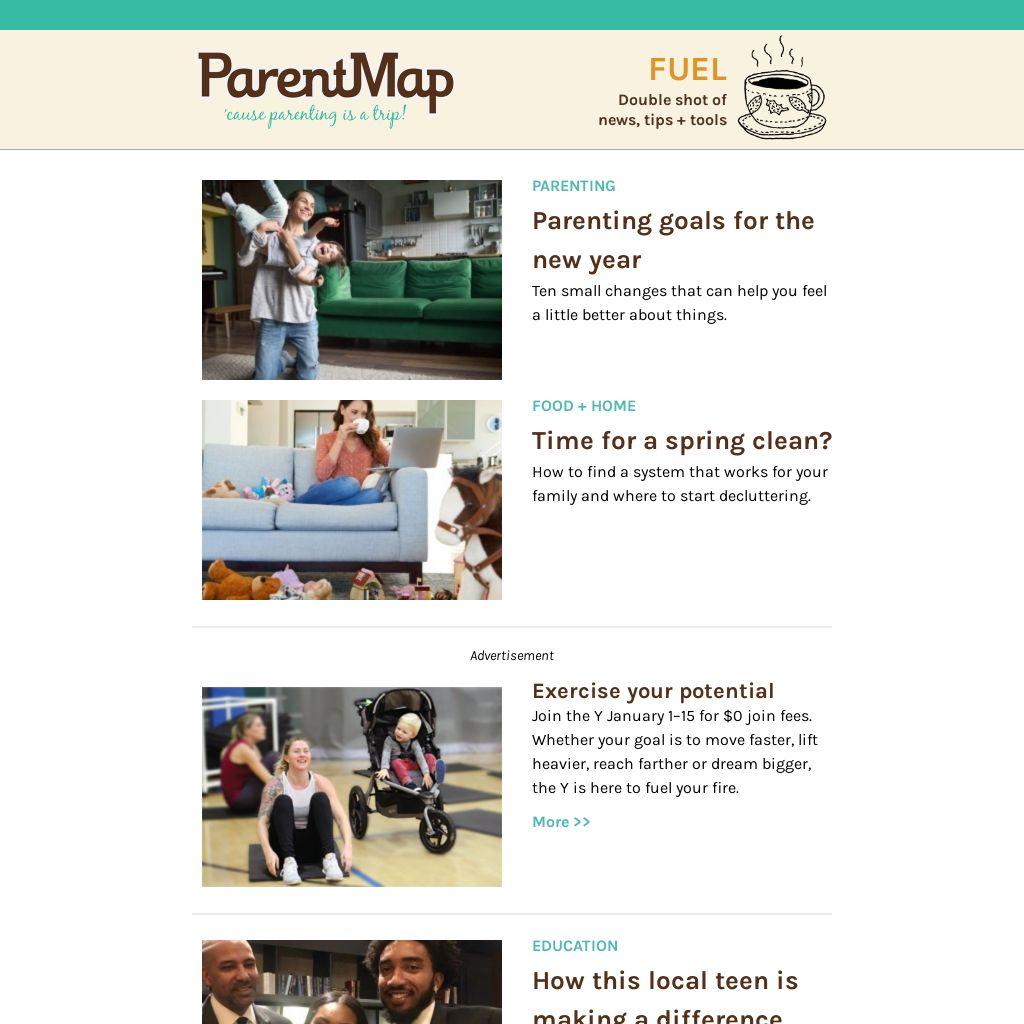 ParentMap
'cause parenting is a trip!

FUEL
Double shot of news, tips + tools

PARENTING
Parenting goals for the new year
Ten small changes that can help you feel a little better about things.

FOOD + HOME
Time for a spring clean?
How to find a system that works for your family and where to start decluttering.

Advertisement

Exercise your potential
Join the Y January 1–15 for $0 join fees. Whether your goal is to move faster, lift heavier, reach farther or dream bigger, the Y is here to fuel your fire.
More >>

EDUCATION
How this local teen is making a difference